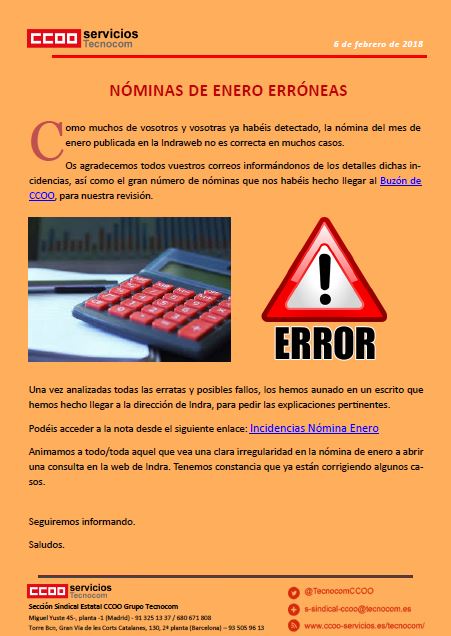 CCOO servicios
Tecnocom

6 de febrero de 2018

NÓMINAS DE ENERO ERRÓNEAS

Como muchos de vosotros y vosotras ya habéis detectado, la nómina del mes de enero publicada en la Indraweb no es correcta en muchos casos.

Os agradecemos todos vuestros correos informándonos de los detalles dichas incidencias, así como el gran número de nóminas que nos habéis hecho llegar al Buzón de CCOO, para nuestra revisión.

ERROR

Una vez analizadas todas las erratas y posibles fallos, los hemos aunado en un escrito que hemos hecho llegar a la dirección de Indra, para pedir las explicaciones pertinentes.

Podéis acceder a la nota desde el siguiente enlace: Incidencias Nómina Enero

Animamos a todo/toda aquel que vea una clara irregularidad en la nómina de enero a abrir una consulta en la web de Indra. Tenemos constancia que ya están corrigiendo algunos casos.

Seguiremos informando.

Saludos.

CCOO servicios
Tecnocom
Sección Sindical Estatal CCOO Grupo Tecnocom
Miguel Yuste 45-, planta -1 (Madrid) - 91 325 13 37 / 680 671 808
Torre Bcn, Gran Via de les Corts Catalanes, 130, 2ª planta (Barcelona) – 93 505 96 13

@TecnocomCCOO
s-sindical-ccoo@tecnocom.es
www.ccoo-servicios.es/tecnocom/